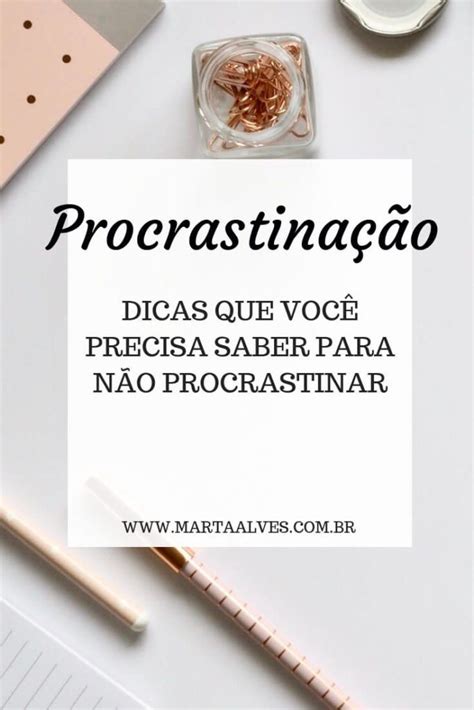 Procrastinação

DICAS QUE VOCÊ PRECISA SABER PARA NÃO PROCRASTINAR

WWW.MARTAALVES.COM.BR